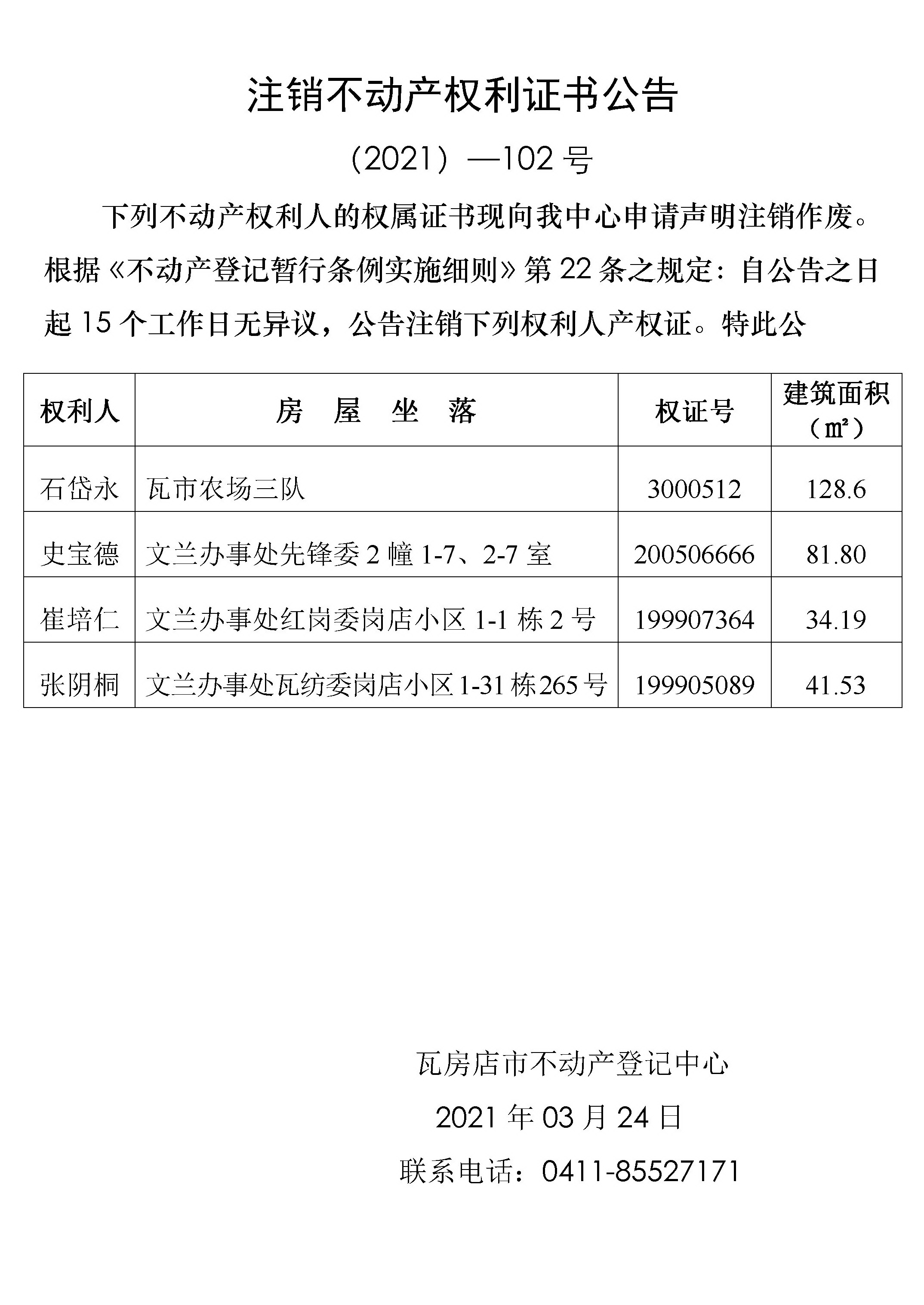 注销不动产权利证书公告

（2021）—102 号

下列不动产权利人的权属证书现向我中心申请声明注销作废。根据《不动产登记暂行条例实施细则》第 22 条之规定：自公告之日起 15 个工作日无异议，公告注销下列权利人产权证。特此公

| 权利人 | 房 屋 坐 落 | 权证号 | 建筑面积（㎡） |
|---|---|---|---|
| 石岱永 | 瓦市农场三队 | 3000512 | 128.6 |
| 史宝德 | 文兰办事处先锋委 2 幢 1-7、2-7 室 | 200506666 | 81.80 |
| 崔培仁 | 文兰办事处红岗委岗店小区 1-1 栋 2 号 | 199907364 | 34.19 |
| 张阴桐 | 文兰办事处瓦纺委岗店小区 1-31 栋 265 号 | 199905089 | 41.53 |

瓦房店市不动产登记中心

2021 年 03 月 24 日

联系电话：0411-85527171